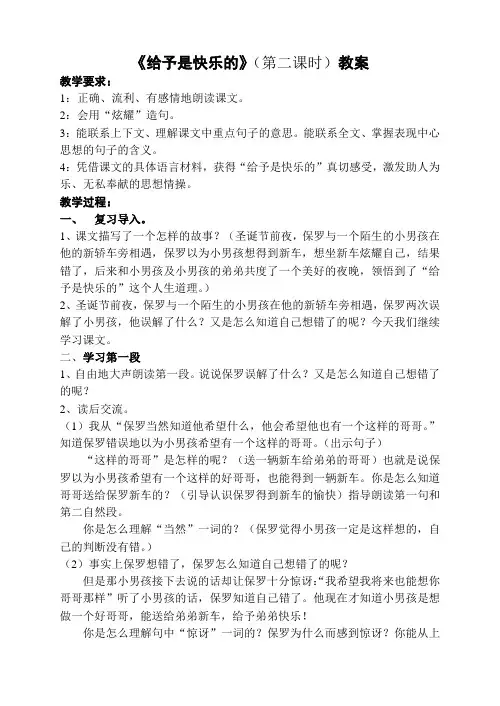 《给予是快乐的》（第二课时）教案

教学要求：

1：正确、流利、有感情地朗读课文。

2：会用“炫耀”造句。

3：能联系上下文、理解课文中重点句子的意思。能联系全文、掌握表现中心思想的句子的含义。

4：凭借课文的具体语言材料，获得“给予是快乐的”真切感受，激发助人为乐、无私奉献的思想情操。

教学过程：

一、 复习导入。

1、课文描写了一个怎样的故事？（圣诞节前夜，保罗与一个陌生的小男孩在他的新轿车旁相遇，保罗以为小男孩想得到新车，想坐新车炫耀自己，结果错了，后来和小男孩及小男孩的弟弟共度了一个美好的夜晚，领悟到了“给予是快乐的”这个人生道理。）

2、圣诞节前夜，保罗与一个陌生的小男孩在他的新轿车旁相遇，保罗两次误解了小男孩，他误解了什么？又是怎么知道自己想错了的呢？今天我们继续学习课文。

二、学习第一段

1、自由地大声朗读第一段。说说保罗误解了什么？又是怎么知道自己想错了的呢？

2、读后交流。

（1）我从“保罗当然知道他希望什么，他会希望他也有一个这样的哥哥。”知道保罗错误地以为小男孩希望有一个这样的哥哥。（出示句子）

“这样的哥哥”是怎样的呢？（送一辆新车给弟弟的哥哥）也就是说保罗以为小男孩希望有一个这样的好哥哥，也能得到一辆新车。你是怎么知道哥哥送给保罗新车的？（引导认识保罗得到新车的愉快）指导朗读第一句和第二自然段。

你是怎么理解“当然”一词的？（保罗觉得小男孩一定是这样想的，自己的判断没有错。）

（2）事实上保罗想错了，保罗怎么知道自己想错了的呢？

但是那小男孩接下去说的话却让保罗十分惊讶：“我希望我将来也能想你哥哥那样”听了小男孩的话，保罗知道自己错了。他现在才知道小男孩是想做一个好哥哥，能送给弟弟新车，给予弟弟快乐！

你是怎么理解句中“惊讶”一词的？保罗为什么而感到惊讶？你能从上